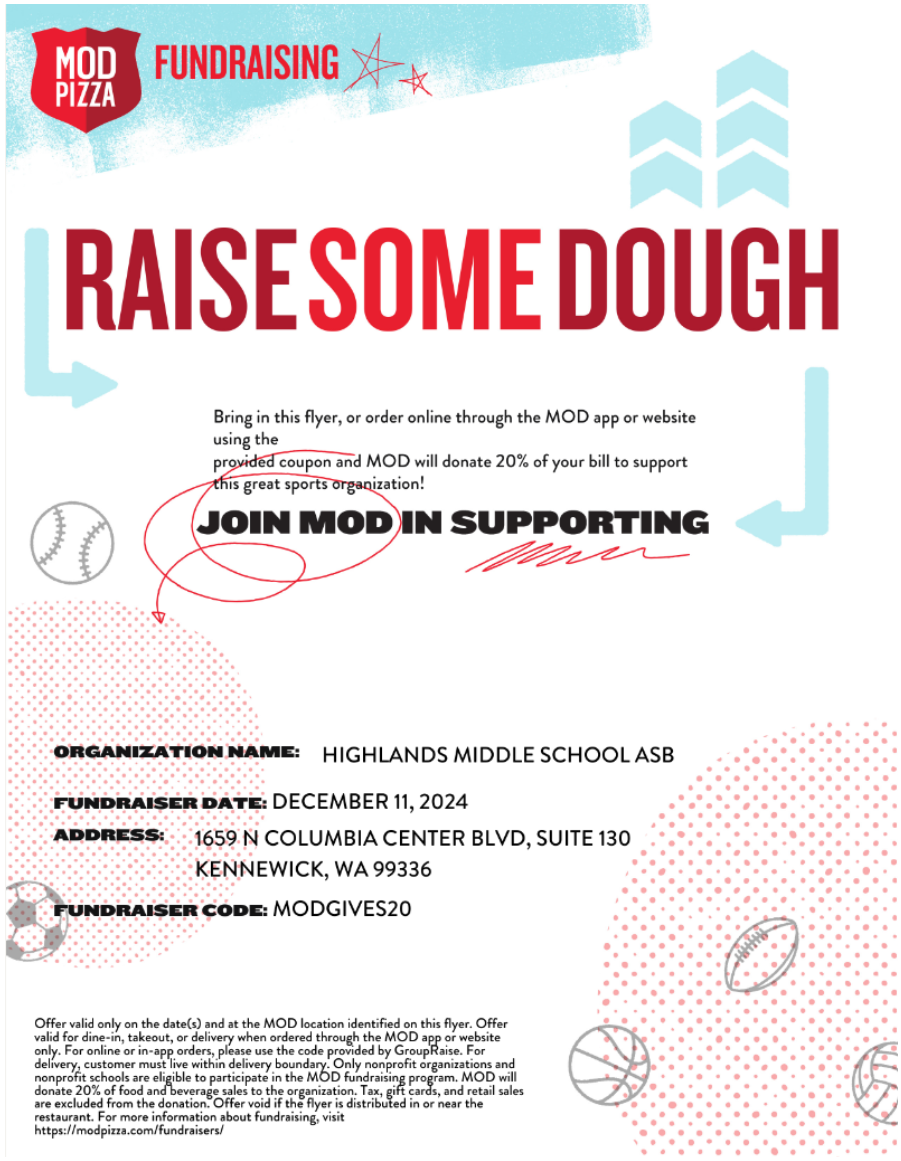 MOD PIZZA FUNDRAISING

RAISE SOME DOUGH

Bring in this flyer, or order online through the MOD app or website using the
provided coupon and MOD will donate 20% of your bill to support this great sports organization!

JOIN MOD IN SUPPORTING

ORGANIZATION NAME: HIGHLANDS MIDDLE SCHOOL ASB

FUNDRAISER DATE: DECEMBER 11, 2024

ADDRESS: 1659 N COLUMBIA CENTER BLVD, SUITE 130 KENNEWICK, WA 99336

FUNDRAISER CODE: MODGIVES20

Offer valid only on the date(s) and at the MOD location identified on this flyer. Offer valid for dine-in, takeout, or delivery when ordered through the MOD app or website only. For online or in-app orders, please use the code provided by GroupRaise. For delivery, customer must live within delivery boundary. Only nonprofit organizations and nonprofit schools are eligible to participate in the MOD fundraising program. MOD will donate 20% of food and beverage sales to the organization. Tax, gift cards, and retail sales are excluded from the donation. Offer void if the flyer is distributed in or near the restaurant. For more information about fundraising, visit https://modpizza.com/fundraisers/